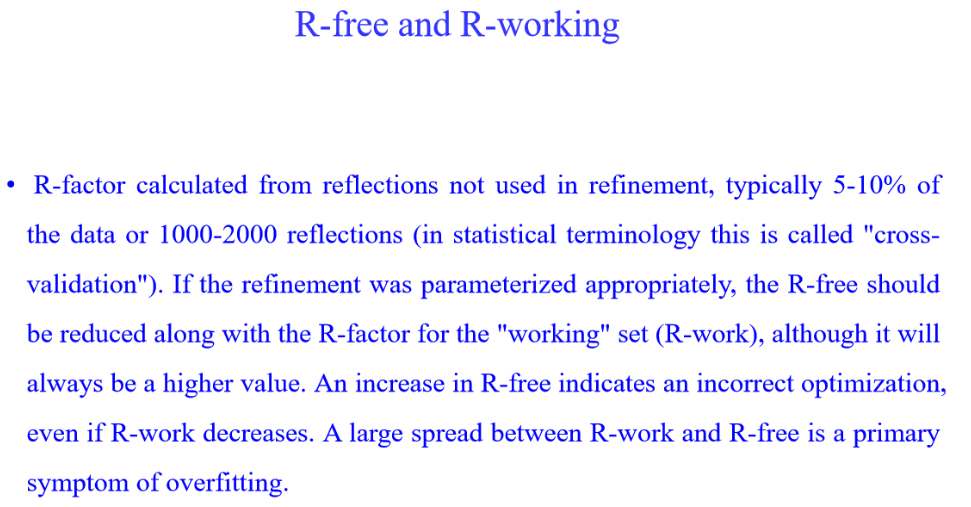 R-free and R-working

• R-factor calculated from reflections not used in refinement, typically 5-10% of the data or 1000-2000 reflections (in statistical terminology this is called "cross-validation"). If the refinement was parameterized appropriately, the R-free should be reduced along with the R-factor for the "working" set (R-work), although it will always be a higher value. An increase in R-free indicates an incorrect optimization, even if R-work decreases. A large spread between R-work and R-free is a primary symptom of overfitting.